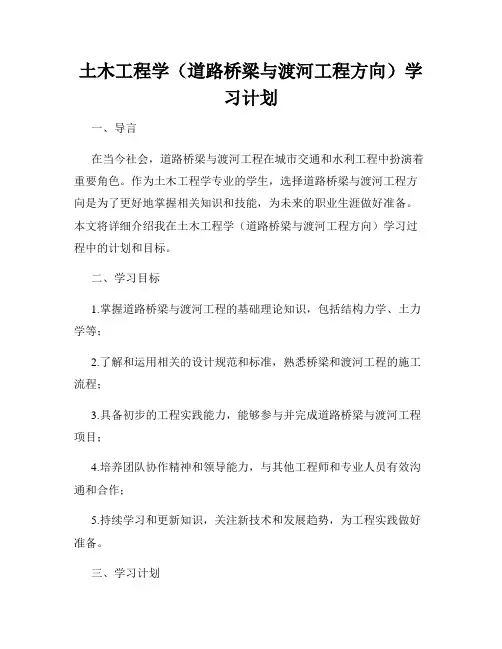 土木工程学（道路桥梁与渡河工程方向）学习计划

一、导言

在当今社会，道路桥梁与渡河工程在城市交通和水利工程中扮演着重要角色。作为土木工程学专业的学生，选择道路桥梁与渡河工程方向是为了更好地掌握相关知识和技能，为未来的职业生涯做好准备。本文将详细介绍我在土木工程学（道路桥梁与渡河工程方向）学习过程中的计划和目标。

二、学习目标

1.掌握道路桥梁与渡河工程的基础理论知识，包括结构力学、土力学等；

2.了解和运用相关的设计规范和标准，熟悉桥梁和渡河工程的施工流程；

3.具备初步的工程实践能力，能够参与并完成道路桥梁与渡河工程项目；

4.培养团队协作精神和领导能力，与其他工程师和专业人员有效沟通和合作；

5.持续学习和更新知识，关注新技术和发展趋势，为工程实践做好准备。

三、学习计划